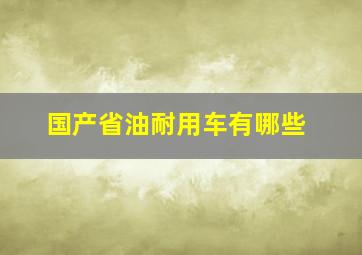 国产省油耐用车有哪些